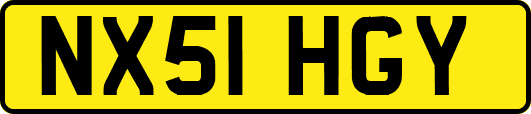 NX51 HGY